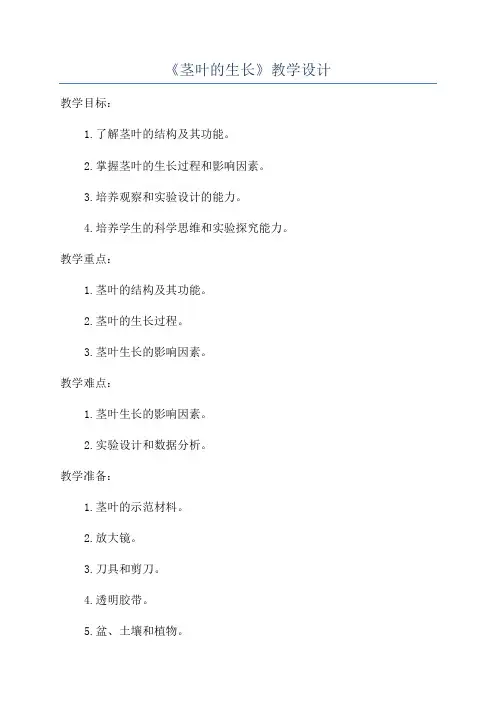 《茎叶的生长》教学设计

教学目标：

1. 了解茎叶的结构及其功能。

2. 掌握茎叶的生长过程和影响因素。

3. 培养观察和实验设计的能力。

4. 培养学生的科学思维和实验探究能力。

教学重点：

1. 茎叶的结构及其功能。

2. 茎叶的生长过程。

3. 茎叶生长的影响因素。

教学难点：

1. 茎叶生长的影响因素。

2. 实验设计和数据分析。

教学准备：

1. 茎叶的示范材料。

2. 放大镜。

3. 刀具和剪刀。

4. 透明胶带。

5. 盆、土壤和植物。